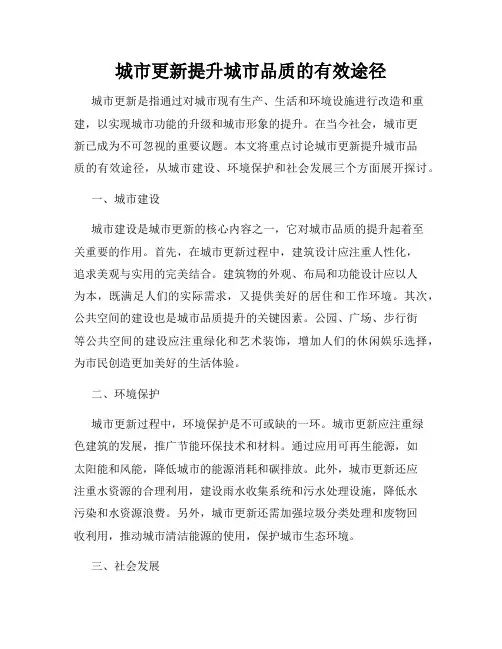 城市更新提升城市品质的有效途径

城市更新是指通过对城市现有生产、生活和环境设施进行改造和重建，以实现城市功能的升级和城市形象的提升。在当今社会，城市更新已成为不可忽视的重要议题。本文将重点讨论城市更新提升城市品质的有效途径，从城市建设、环境保护和社会发展三个方面展开探讨。

一、城市建设

城市建设是城市更新的核心内容之一，它对城市品质的提升起着至关重要的作用。首先，在城市更新过程中，建筑设计应注重人性化，追求美观与实用的完美结合。建筑物的外观、布局和功能设计应以人为本，既满足人们的实际需求，又提供美好的居住和工作环境。其次，公共空间的建设也是城市品质提升的关键因素。公园、广场、步行街等公共空间的建设应注重绿化和艺术装饰，增加人们的休闲娱乐选择，为市民创造更加美好的生活体验。

二、环境保护

城市更新过程中，环境保护是不可或缺的一环。城市更新应注重绿色建筑的发展，推广节能环保技术和材料。通过应用可再生能源，如太阳能和风能，降低城市的能源消耗和碳排放。此外，城市更新还应注重水资源的合理利用，建设雨水收集系统和污水处理设施，降低水污染和水资源浪费。另外，城市更新还需加强垃圾分类处理和废物回收利用，推动城市清洁能源的使用，保护城市生态环境。

三、社会发展